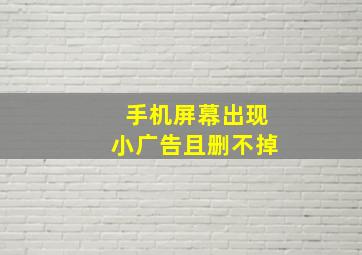 手机屏幕出现
小广告且删不掉